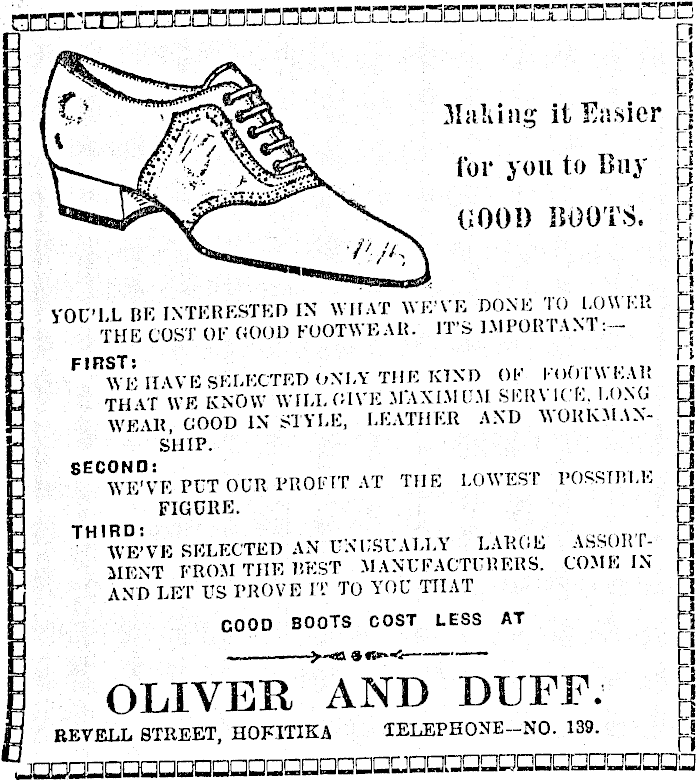 Making it Easier for you to Buy GOOD BOOTS.

YOU'LL BE INTERESTED IN WHAT WE'VE DONE TO LOWER THE COST OF GOOD FOOTWEAR. IT'S IMPORTANT:—

FIRST:
WE HAVE SELECTED ONLY THE KIND OF FOOTWEAR THAT WE KNOW WILL GIVE MAXIMUM SERVICE, LONG WEAR, GOOD IN STYLE, LEATHER AND WORKMANSHIP.

SECOND:
WE'VE PUT OUR PROFIT AT THE LOWEST POSSIBLE FIGURE.

THIRD:
WE'VE SELECTED AN UNUSUALLY LARGE ASSORTMENT FROM THE BEST MANUFACTURERS. COME IN AND LET US PROVE IT TO YOU THAT

GOOD BOOTS COST LESS AT

OLIVER AND DUFF.

REVELL STREET, HOKITIKA TELEPHONE--NO. 139.